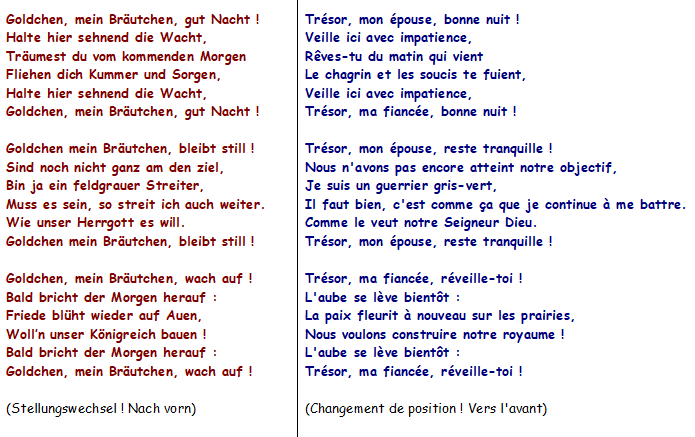 Goldchen, mein Bräutchen, gut Nacht !
Halte hier sehnend die Wacht,
Träumest du vom kommenden Morgen
Fliehen dich Kummer und Sorgen,
Halte hier sehnend die Wacht,
Goldchen, mein Bräutchen, gut Nacht !

Goldchen mein Bräutchen, bleibt still !
Sind noch nicht ganz am den ziel,
Bin ja ein feldgrauer Streiter,
Muss es sein, so streit ich auch weiter.
Wie unser Herrgott es will.
Goldchen mein Bräutchen, bleibt still !

Goldchen, mein Bräutchen, wach auf !
Bald bricht der Morgen herauf :
Friede blüht wieder auf Auen,
Woll'n unser Königreich bauen !
Bald bricht der Morgen herauf :
Goldchen, mein Bräutchen, wach auf !

(Stellungswechsel ! Nach vorn)

Trésor, mon épouse, bonne nuit !
Veille ici avec impatience,
Rêves-tu du matin qui vient
Le chagrin et les soucis te fuient,
Veille ici avec impatience,
Trésor, ma fiancée, bonne nuit !

Trésor, mon épouse, reste tranquille !
Nous n'avons pas encore atteint notre objectif,
Je suis un guerrier gris-vert,
Il faut bien, c'est comme ça que je continue à me battre.
Comme le veut notre Seigneur Dieu.
Trésor, mon épouse, reste tranquille !

Trésor, ma fiancée, réveille-toi !
L'aube se lève bientôt :
La paix fleurit à nouveau sur les prairies,
Nous voulons construire notre royaume !
L'aube se lève bientôt :
Trésor, ma fiancée, réveille-toi !

(Changement de position ! Vers l'avant)